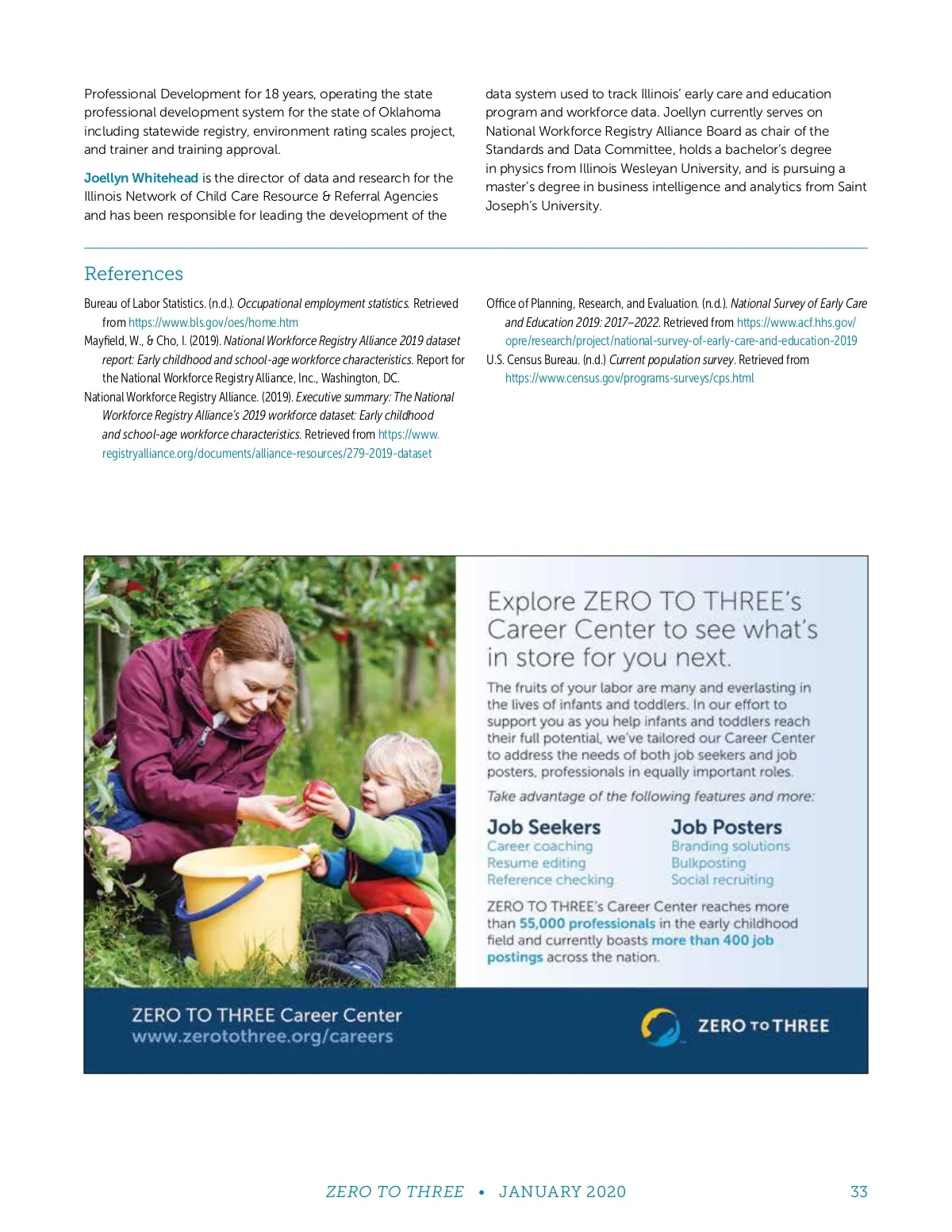 Professional Development for 18 years, operating the state professional development system for the state of Oklahoma including statewide registry, environment rating scales project, and trainer and training approval.

Joellyn Whitehead is the director of data and research for the Illinois Network of Child Care Resource & Referral Agencies and has been responsible for leading the development of the data system used to track Illinois' early care and education program and workforce data. Joellyn currently serves on National Workforce Registry Alliance Board as chair of the Standards and Data Committee, holds a bachelor's degree in physics from Illinois Wesleyan University, and is pursuing a master's degree in business intelligence and analytics from Saint Joseph's University.

References

Bureau of Labor Statistics. (n.d.). Occupational employment statistics. Retrieved from https://www.bls.gov/oes/home.htm

Mayfield, W., & Cho, I. (2019). National Workforce Registry Alliance 2019 dataset report: Early childhood and school-age workforce characteristics. Report for the National Workforce Registry Alliance, Inc., Washington, DC.

National Workforce Registry Alliance. (2019). Executive summary: The National Workforce Registry Alliance's 2019 workforce dataset: Early childhood and school-age workforce characteristics. Retrieved from https://www.registryalliance.org/documents/alliance-resources/279-2019-dataset

Office of Planning, Research, and Evaluation. (n.d.). National Survey of Early Care and Education 2019: 2017–2022. Retrieved from https://www.acf.hhs.gov/opre/research/project/national-survey-of-early-care-and-education-2019

U.S. Census Bureau. (n.d.) Current population survey. Retrieved from https://www.census.gov/programs-surveys/cps.html

Explore ZERO TO THREE's Career Center to see what's in store for you next.

The fruits of your labor are many and everlasting in the lives of infants and toddlers. In our effort to support you as you help infants and toddlers reach their full potential, we've tailored our Career Center to address the needs of both job seekers and job posters, professionals in equally important roles.

Take advantage of the following features and more:

Job Seekers
Career coaching
Resume editing
Reference checking

Job Posters
Branding solutions
Bulkposting
Social recruiting

ZERO TO THREE's Career Center reaches more than 55,000 professionals in the early childhood field and currently boasts more than 400 job postings across the nation.

ZERO TO THREE Career Center
www.zerotothree.org/careers

ZERO TO THREE

ZERO TO THREE • JANUARY 2020 33